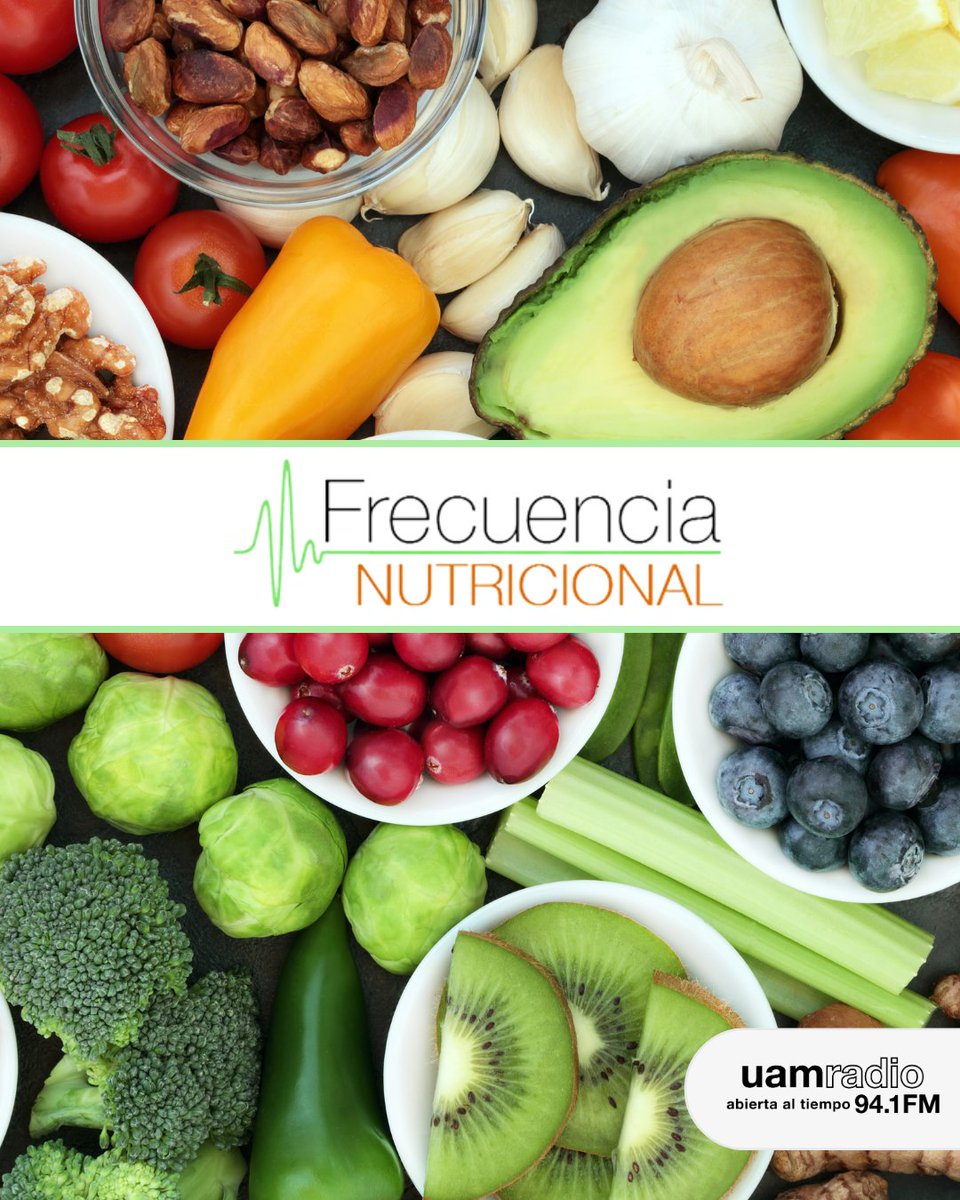 Frecuencia
NUTRICIONAL

uamradio
abierta al tiempo 94.1FM